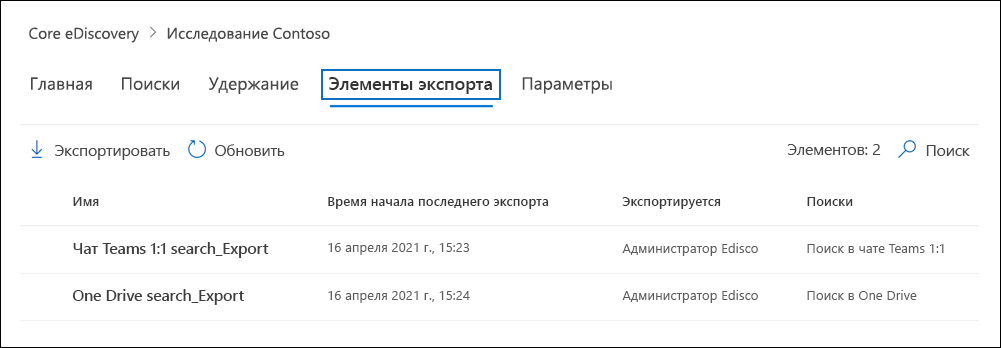 Core eDiscovery > Исследование Contoso

Главная Поиски Удержание Элементы экспорта Параметры

Экспортировать Обновить Элементов: 2 Поиск

| Имя | Время начала последнего экспорта | Экспортируется | Поиски |
|---|---|---|---|
| Чат Teams 1:1 search_Export | 16 апреля 2021 г., 15:23 | Администратор Edisco | Поиск в чате Teams 1:1 |
| One Drive search_Export | 16 апреля 2021 г., 15:24 | Администратор Edisco | Поиск в One Drive |